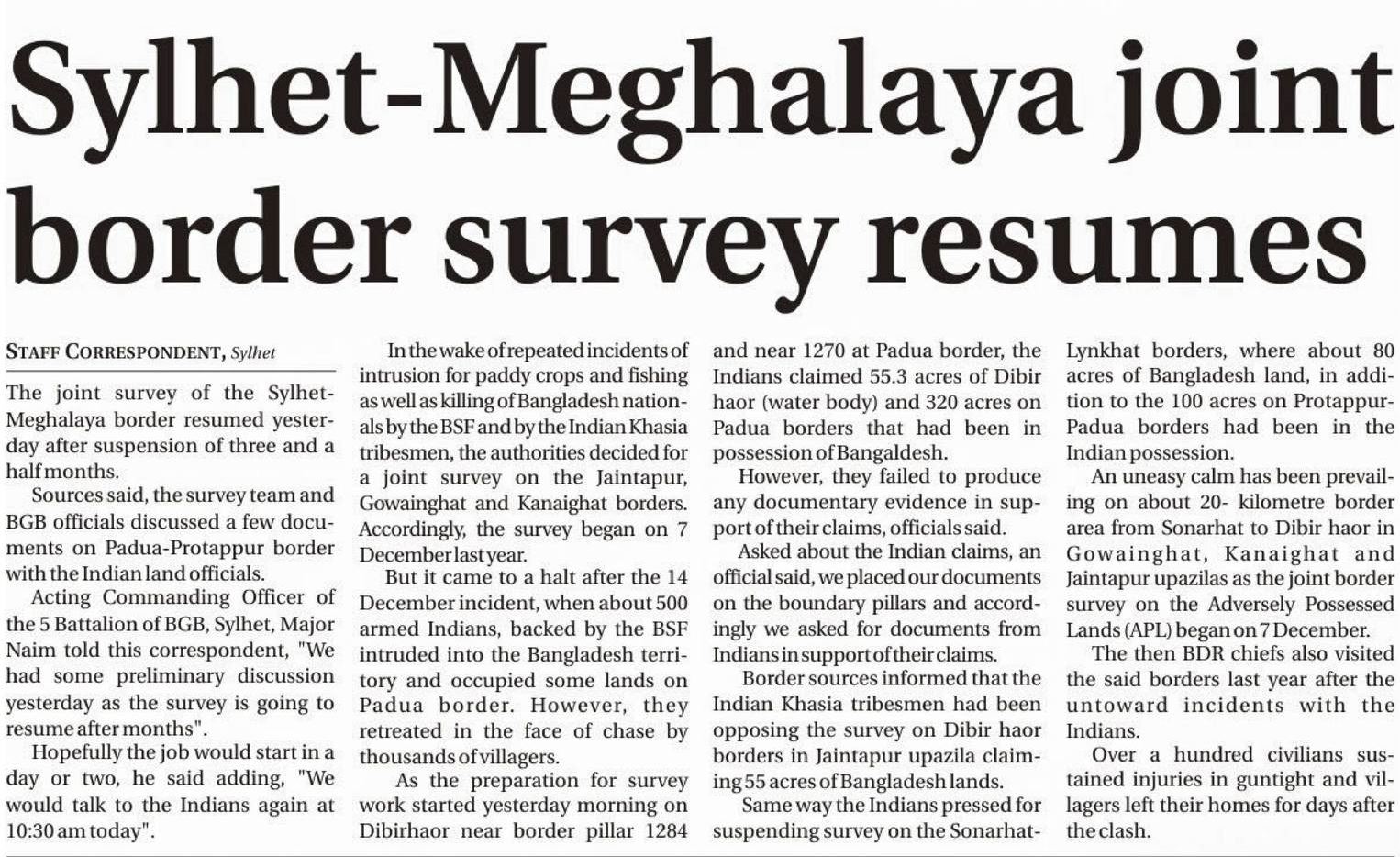 Sylhet-Meghalaya joint border survey resumes

STAFF CORRESPONDENT, Sylhet

The joint survey of the Sylhet-Meghalaya border resumed yesterday after suspension of three and a half months.

Sources said, the survey team and BGB officials discussed a few documents on Padua-Protappur border with the Indian land officials.

Acting Commanding Officer of the 5 Battalion of BGB, Sylhet, Major Naim told this correspondent, "We had some preliminary discussion yesterday as the survey is going to resume after months".

Hopefully the job would start in a day or two, he said adding, "We would talk to the Indians again at 10:30 am today".

In the wake of repeated incidents of intrusion for paddy crops and fishing as well as killing of Bangladesh nationals by the BSF and by the Indian Khasia tribesmen, the authorities decided for a joint survey on the Jaintapur, Gowainghat and Kanaighat borders. Accordingly, the survey began on 7 December last year.

But it came to a halt after the 14 December incident, when about 500 armed Indians, backed by the BSF intruded into the Bangladesh territory and occupied some lands on Padua border. However, they retreated in the face of chase by thousands of villagers.

As the preparation for survey work started yesterday morning on Dibirhaor near border pillar 1284 and near 1270 at Padua border, the Indians claimed 55.3 acres of Dibir haor (water body) and 320 acres on Padua borders that had been in possession of Bangaldesh.

However, they failed to produce any documentary evidence in support of their claims, officials said.

Asked about the Indian claims, an official said, we placed our documents on the boundary pillars and accordingly we asked for documents from Indians in support of their claims.

Border sources informed that the Indian Khasia tribesmen had been opposing the survey on Dibir haor borders in Jaintapur upazila claiming 55 acres of Bangladesh lands.

Same way the Indians pressed for suspending survey on the Sonarhat-Lynkhat borders, where about 80 acres of Bangladesh land, in addition to the 100 acres on Protappur-Padua borders had been in the Indian possession.

An uneasy calm has been prevailing on about 20- kilometre border area from Sonarhat to Dibir haor in Gowainghat, Kanaighat and Jaintapur upazilas as the joint border survey on the Adversely Possessed Lands (APL) began on 7 December.

The then BDR chiefs also visited the said borders last year after the untoward incidents with the Indians.

Over a hundred civilians sustained injuries in guntight and villagers left their homes for days after the clash.